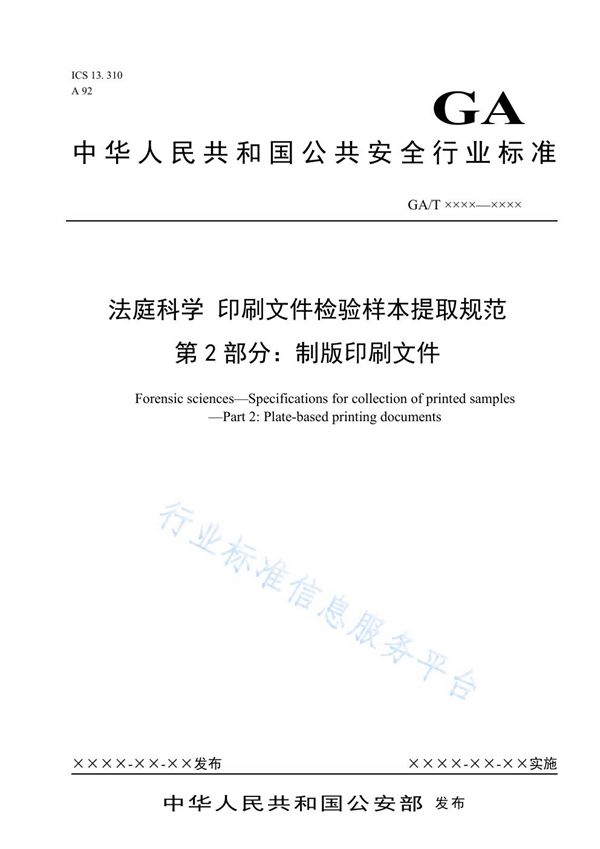 ICS 13. 310
A 92

GA

中华人民共和国公共安全行业标准

GA/T ××××—××××

法庭科学 印刷文件检验样本提取规范
第 2 部分：制版印刷文件

Forensic sciences—Specifications for collection of printed samples —Part 2: Plate-based printing documents

行业标准信息服务平台

××××-××-××发布

××××-××-××实施

中华人民共和国公安部 发布